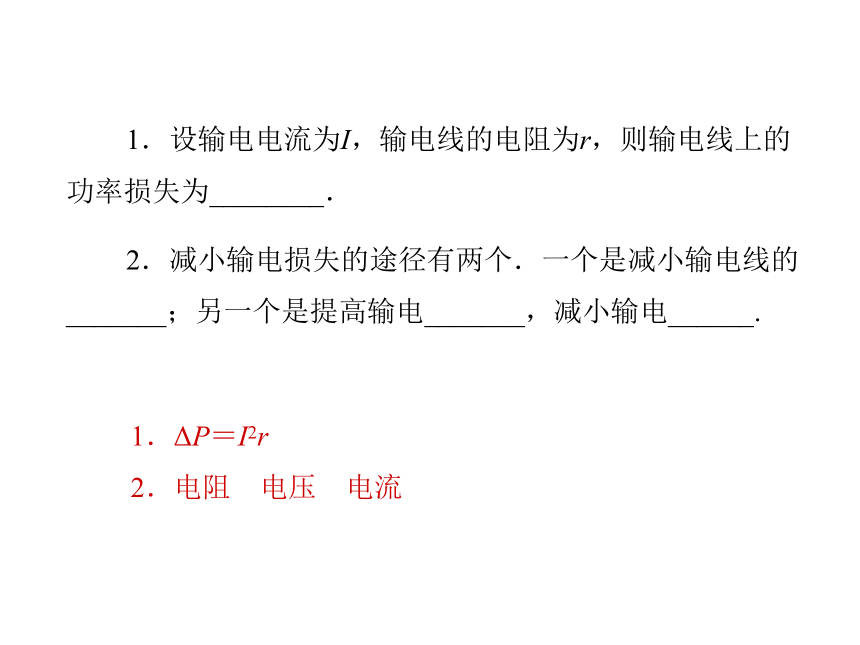 1．设输电电流为$I$，输电线的电阻为$r$，则输电线上的功率损失为________．

2．减小输电损失的途径有两个．一个是减小输电线的_______；另一个是提高输电_______，减小输电______.

1．$\Delta P=I^2r$

2．电阻　电压　电流